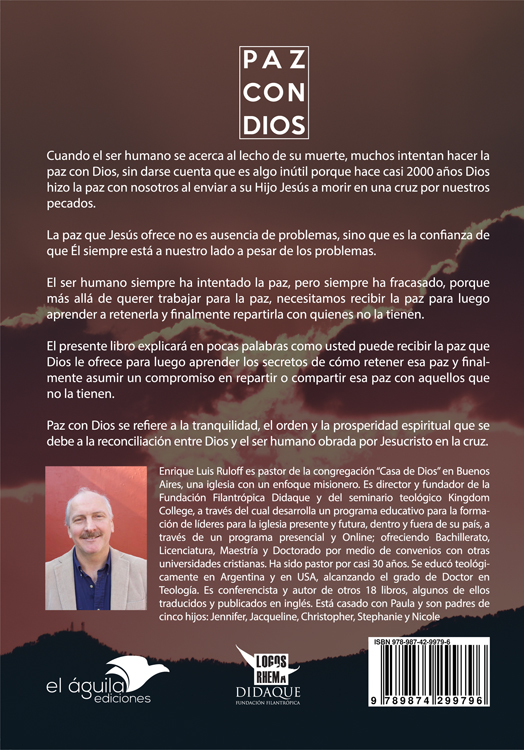 PAZ
CON
DIOS

Cuando el ser humano se acerca al lecho de su muerte, muchos intentan hacer la paz con Dios, sin darse cuenta que es algo inútil porque hace casi 2000 años Dios hizo la paz con nosotros al enviar a su Hijo Jesús a morir en una cruz por nuestros pecados.

La paz que Jesús ofrece no es ausencia de problemas, sino que es la confianza de que Él siempre está a nuestro lado a pesar de los problemas.

El ser humano siempre ha intentado la paz, pero siempre ha fracasado, porque más allá de querer trabajar para la paz, necesitamos recibir la paz para luego aprender a retenerla y finalmente repartirla con quienes no la tienen.

El presente libro explicará en pocas palabras como usted puede recibir la paz que Dios le ofrece para luego aprender los secretos de cómo retener esa paz y finalmente asumir un compromiso en repartir o compartir esa paz con aquellos que no la tienen.

Paz con Dios se refiere a la tranquilidad, el orden y la prosperidad espiritual que se debe a la reconciliación entre Dios y el ser humano obrada por Jesucristo en la cruz.

Enrique Luis Ruloff es pastor de la congregación "Casa de Dios" en Buenos Aires, una iglesia con un enfoque misionero. Es director y fundador de la Fundación Filantrópica Didaque y del seminario teológico Kingdom College, a través del cual desarrolla un programa educativo para la formación de líderes para la iglesia presente y futura, dentro y fuera de su país, a través de un programa presencial y Online; ofreciendo Bachillerato, Licenciatura, Maestría y Doctorado por medio de convenios con otras universidades cristianas. Ha sido pastor por casi 30 años. Se educó teológicamente en Argentina y en USA, alcanzando el grado de Doctor en Teología. Es conferencista y autor de otros 18 libros, algunos de ellos traducidos y publicados en inglés. Está casado con Paula y son padres de cinco hijos: Jennifer, Jacqueline, Christopher, Stephanie y Nicole

el águila ediciones

LOGOS RHEMA
DIDAQUE
FUNDACIÓN FILANTRÓPICA

ISBN 978-987-42-9979-6
9 789874 299796